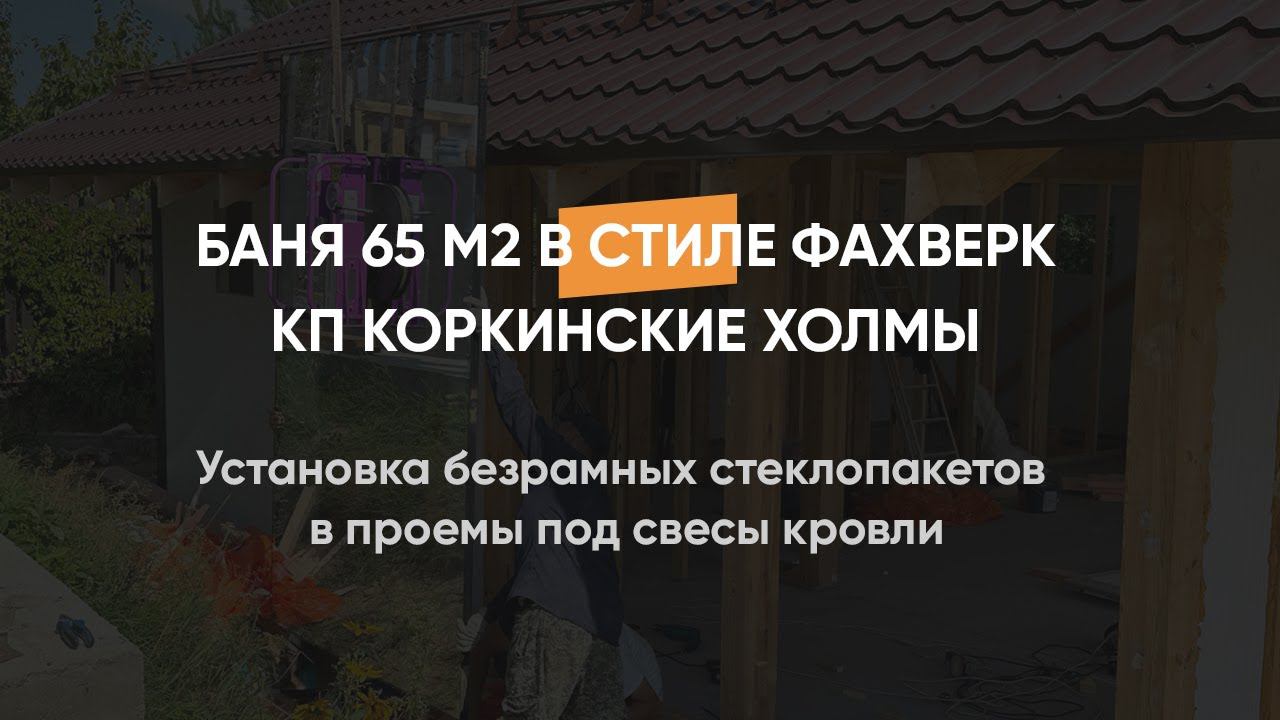 БАНЯ 65 М2 В СТИЛЕ ФАХВЕРК
КП КОРКИНСКИЕ ХОЛМЫ

Установка безрамных стеклопакетов в проемы под свесы кровли